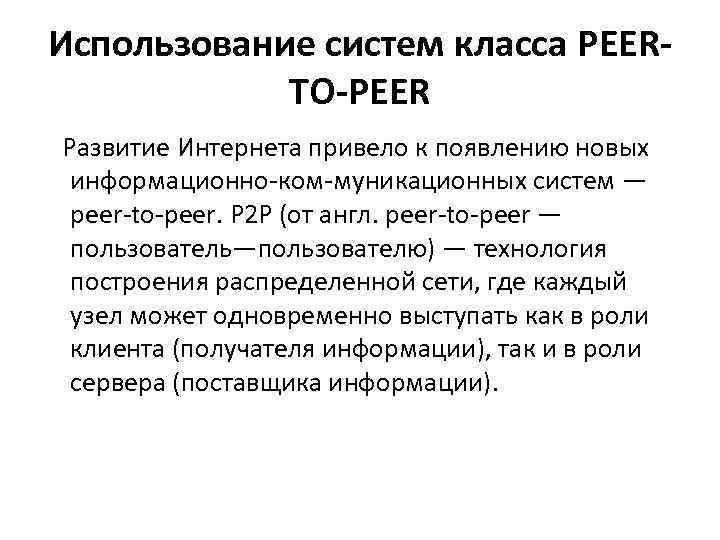 Использование систем класса PEER-TO-PEER

Развитие Интернета привело к появлению новых информационно-ком-муникационных систем — peer-to-peer. P2P (от англ. peer-to-peer — пользователь—пользователю) — технология построения распределенной сети, где каждый узел может одновременно выступать как в роли клиента (получателя информации), так и в роли сервера (поставщика информации).